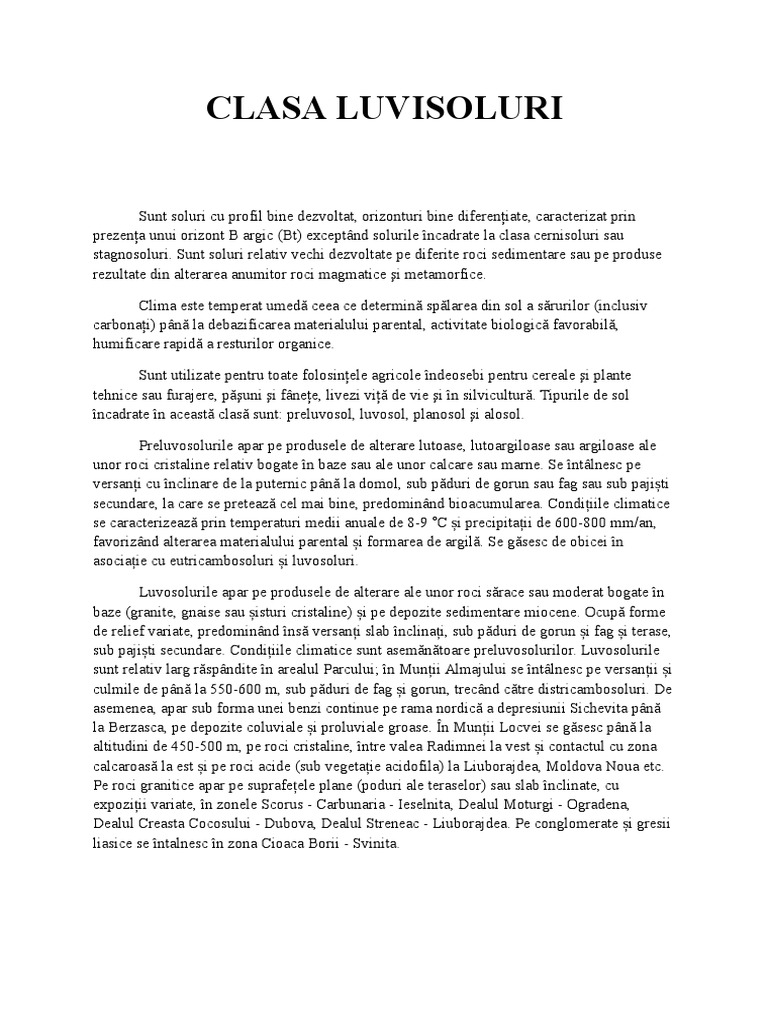 CLASA LUVISOLURI

Sunt soluri cu profil bine dezvoltat, orizonturi bine diferențiate, caracterizat prin prezența unui orizont B argic (Bt) exceptând solurile încadrate la clasa cernisoluri sau stagnosoluri. Sunt soluri relativ vechi dezvoltate pe diferite roci sedimentare sau pe produse rezultate din alterarea anumitor roci magmatice și metamorfice.

Clima este temperat umedă ceea ce determină spălarea din sol a sărurilor (inclusiv carbonați) până la debazificarea materialului parental, activitate biologică favorabilă, humificare rapidă a resturilor organice.

Sunt utilizate pentru toate folosințele agricole îndeosebi pentru cereale și plante tehnice sau furajere, pășuni și fânețe, livezi viță de vie și în silvicultură. Tipurile de sol încadrate în această clasă sunt: preluvosol, luvosol, planosol și alosol.

Preluvosolurile apar pe produsele de alterare lutoase, lutoargiloase sau argiloase ale unor roci cristaline relativ bogate în baze sau ale unor calcare sau marne. Se întâlnesc pe versanți cu înclinare de la puternic până la domol, sub păduri de gorun sau fag sau sub pajiști secundare, la care se pretează cel mai bine, predominând bioacumularea. Condițiile climatice se caracterizează prin temperaturi medii anuale de 8-9 °C și precipitații de 600-800 mm/an, favorizând alterarea materialului parental și formarea de argilă. Se găsesc de obicei în asociație cu eutricambosoluri și luvosoluri.

Luvosolurile apar pe produsele de alterare ale unor roci sărace sau moderat bogate în baze (granite, gnaise sau șisturi cristaline) și pe depozite sedimentare miocene. Ocupă forme de relief variate, predominând însă versanți slab înclinați, sub păduri de gorun și fag și terase, sub pajiști secundare. Condițiile climatice sunt asemănătoare preluvosolurilor. Luvosolurile sunt relativ larg răspândite în arealul Parcului; în Munții Almajului se întâlnesc pe versanții și culmile de până la 550-600 m, sub păduri de fag și gorun, trecând către districambosoluri. De asemenea, apar sub forma unei benzi continue pe rama nordică a depresiunii Sichevita până la Berzasca, pe depozite coluviale și proluviale groase. În Munții Locvei se găsesc până la altitudini de 450-500 m, pe roci cristaline, între valea Radimnei la vest și contactul cu zona calcaroasă la est și pe roci acide (sub vegetație acidofila) la Liuborajdea, Moldova Noua etc. Pe roci granitice apar pe suprafețele plane (poduri ale teraselor) sau slab înclinate, cu expoziții variate, în zonele Scorus - Carbunaria - Ieselnita, Dealul Moturgi - Ogradena, Dealul Creasta Cocosului - Dubova, Dealul Streneac - Liuborajdea. Pe conglomerate și gresii liasice se întalnesc în zona Cioaca Borii - Svinita.